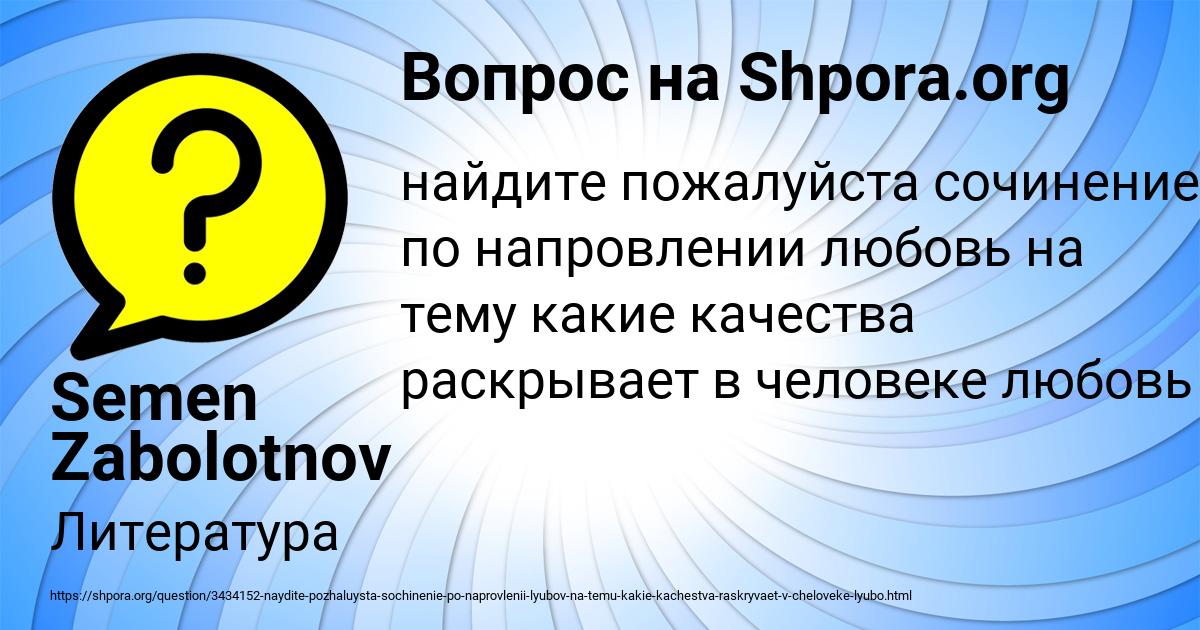 Вопрос на Shpora.org

найдите пожалуйста сочинение по напровлении любовь на тему какие качества раскрывает в человеке любовь

Semen Zabolotnov

Литература

https://shpora.org/question/3434152-naydite-pozhaluysta-sochinenie-po-naprovlenii-lyubov-na-temu-kakie-kachestva-raskryvaet-v-cheloveke-lyubo.html